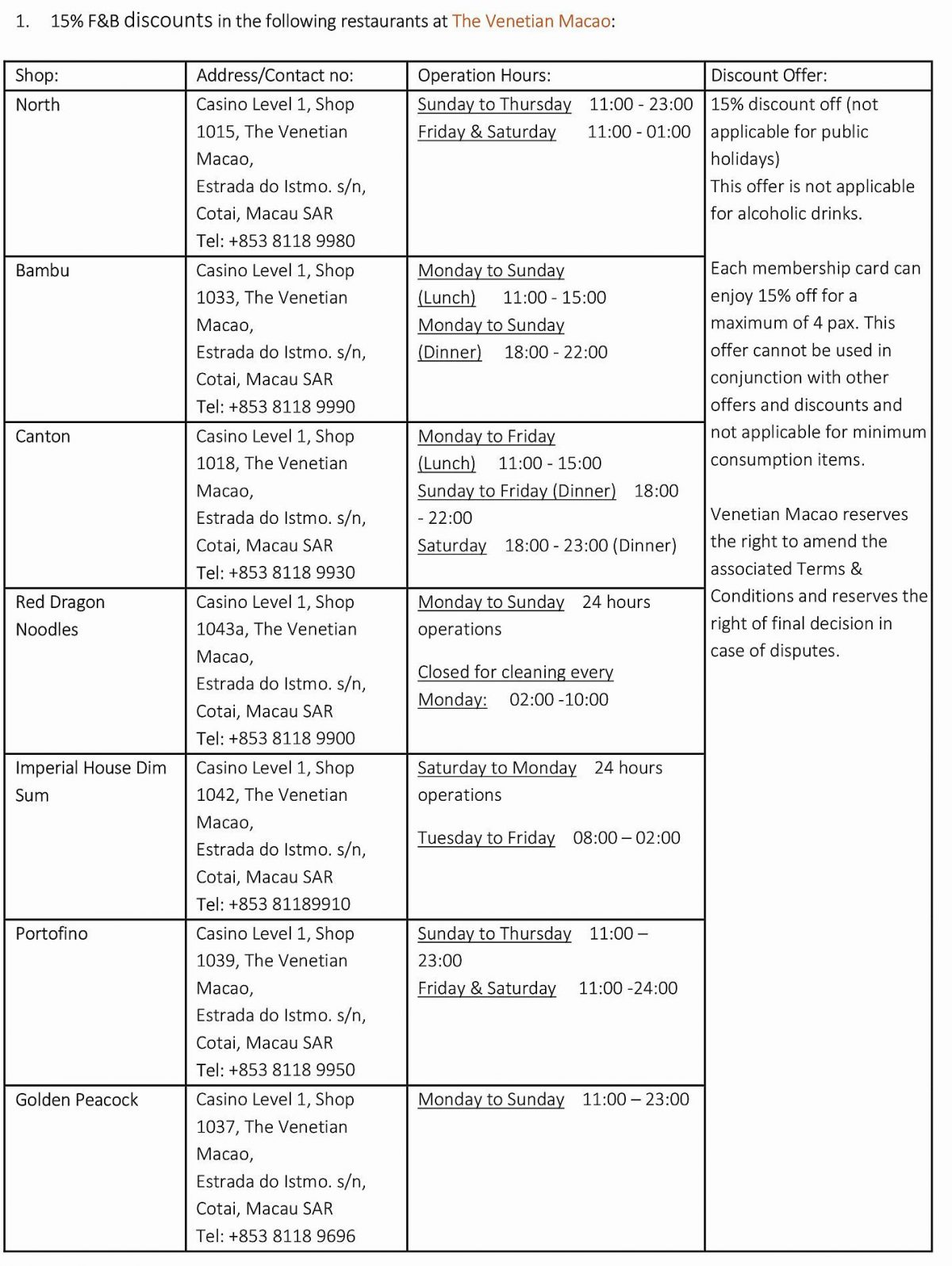 1. 15% F&B discounts in the following restaurants at The Venetian Macao:

| Shop: | Address/Contact no: | Operation Hours: | Discount Offer: |
|---|---|---|---|
| North | Casino Level 1, Shop 1015, The Venetian Macao, Estrada do Istmo. s/n, Cotai, Macau SAR Tel: +853 8118 9980 | Sunday to Thursday 11:00 - 23:00 Friday & Saturday 11:00 - 01:00 | 15% discount off (not applicable for public holidays) This offer is not applicable for alcoholic drinks. Each membership card can enjoy 15% off for a maximum of 4 pax. This offer cannot be used in conjunction with other offers and discounts and not applicable for minimum consumption items. Venetian Macao reserves the right to amend the associated Terms & Conditions and reserves the right of final decision in case of disputes. |
| Bambu | Casino Level 1, Shop 1033, The Venetian Macao, Estrada do Istmo. s/n, Cotai, Macau SAR Tel: +853 8118 9990 | Monday to Sunday (Lunch) 11:00 - 15:00 Monday to Sunday (Dinner) 18:00 - 22:00 | |
| Canton | Casino Level 1, Shop 1018, The Venetian Macao, Estrada do Istmo. s/n, Cotai, Macau SAR Tel: +853 8118 9930 | Monday to Friday (Lunch) 11:00 - 15:00 Sunday to Friday (Dinner) 18:00 - 22:00 Saturday 18:00 - 23:00 (Dinner) | |
| Red Dragon Noodles | Casino Level 1, Shop 1043a, The Venetian Macao, Estrada do Istmo. s/n, Cotai, Macau SAR Tel: +853 8118 9900 | Monday to Sunday 24 hours operations Closed for cleaning every Monday: 02:00 -10:00 | |
| Imperial House Dim Sum | Casino Level 1, Shop 1042, The Venetian Macao, Estrada do Istmo. s/n, Cotai, Macau SAR Tel: +853 81189910 | Saturday to Monday 24 hours operations Tuesday to Friday 08:00 – 02:00 | |
| Portofino | Casino Level 1, Shop 1039, The Venetian Macao, Estrada do Istmo. s/n, Cotai, Macau SAR Tel: +853 8118 9950 | Sunday to Thursday 11:00 – 23:00 Friday & Saturday 11:00 -24:00 | |
| Golden Peacock | Casino Level 1, Shop 1037, The Venetian Macao, Estrada do Istmo. s/n, Cotai, Macau SAR Tel: +853 8118 9696 | Monday to Sunday 11:00 – 23:00 | |